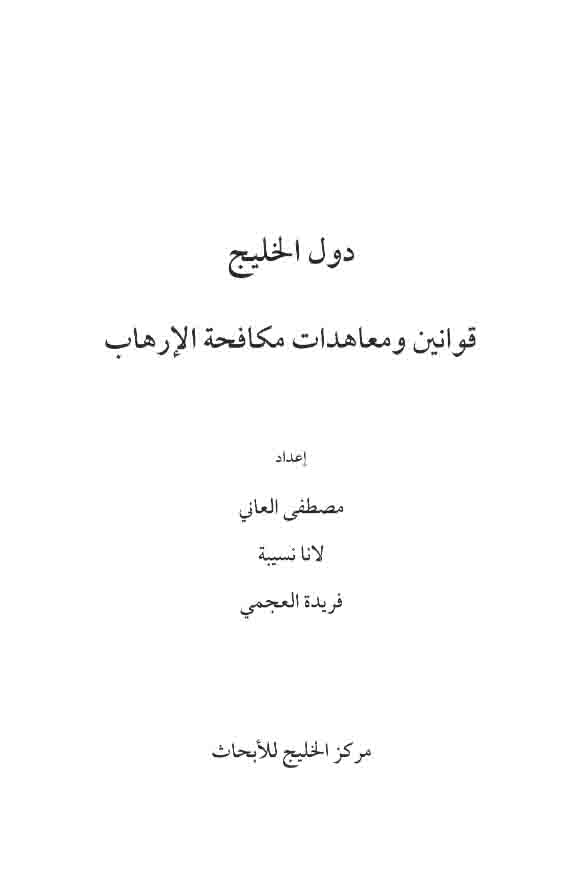 دول الخليج

قوانين ومعاهدات مكافحة الإرهاب

إعداد

مصطفى العاني

لانا نسيبة

فريدة العجمي

مركز الخليج للأبحاث